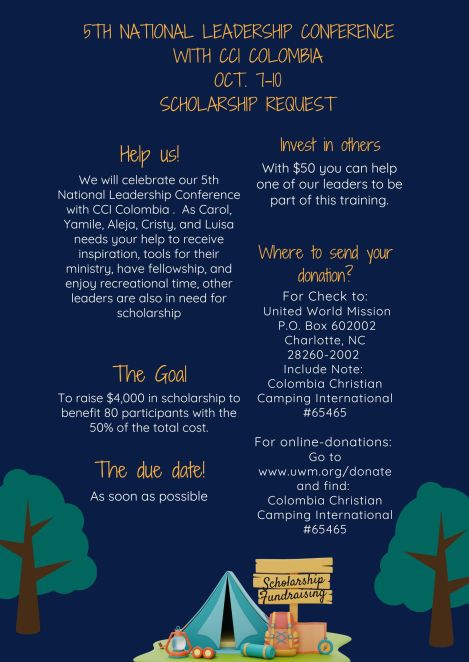 5TH NATIONAL LEADERSHIP CONFERENCE
WITH CCI COLOMBIA
OCT. 7-10
SCHOLARSHIP REQUEST

Help us!

We will celebrate our 5th National Leadership Conference with CCI Colombia . As Carol, Yamile, Aleja, Cristy, and Luisa needs your help to receive inspiration, tools for their ministry, have fellowship, and enjoy recreational time, other leaders are also in need for scholarship

The Goal

To raise $4,000 in scholarship to benefit 80 participants with the 50% of the total cost.

The due date!

As soon as possible

Invest in others

With $50 you can help one of our leaders to be part of this training.

Where to send your donation?

For Check to:
United World Mission
P.O. Box 602002
Charlotte, NC
28260-2002
Include Note:
Colombia Christian Camping International
#65465

For online-donations:
Go to
www.uwm.org/donate
and find:
Colombia Christian Camping International
#65465

Scholarship Fundraising